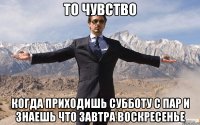 ТО ЧУВСТВО

КОГДА ПРИХОДИШЬ СУББОТУ С ПАР И ЗНАЕШЬ ЧТО ЗАВТРА ВОСКРЕСЕНЬЕ